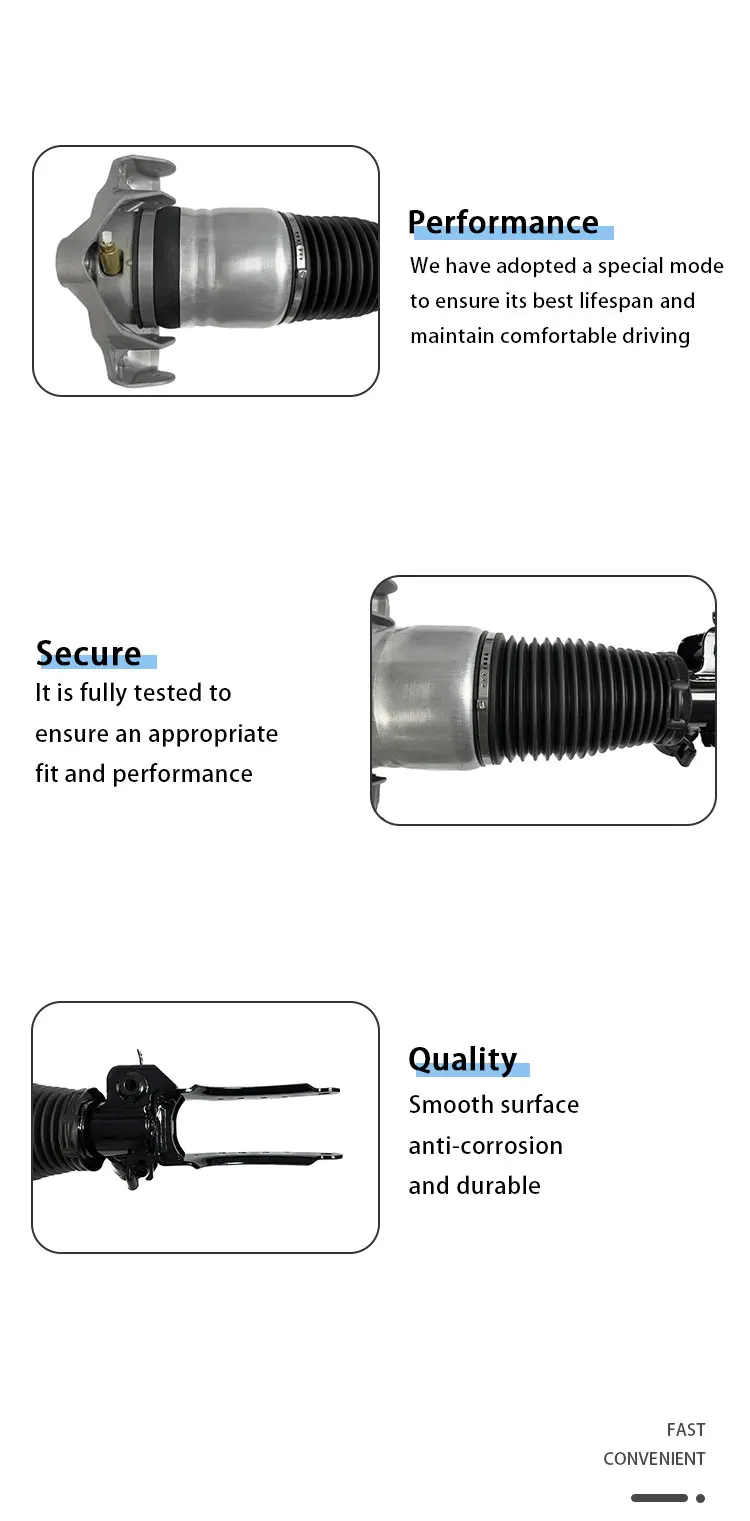 Performance

We have adopted a special mode to ensure its best lifespan and maintain comfortable driving

Secure

It is fully tested to ensure an appropriate fit and performance

Quality

Smooth surface anti-corrosion and durable

FAST
CONVENIENT